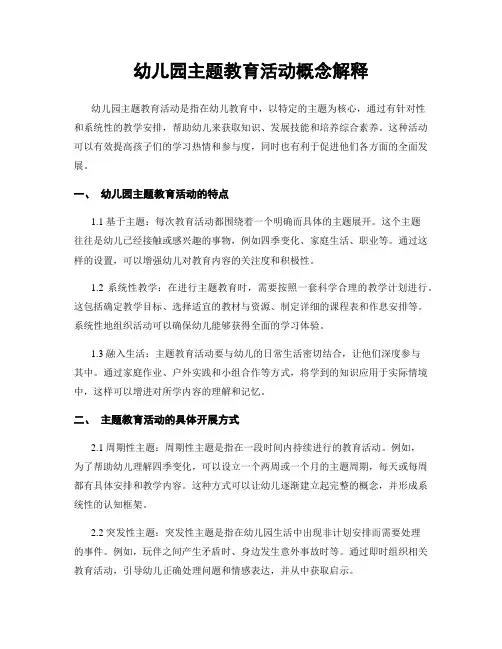 幼儿园主题教育活动概念解释

幼儿园主题教育活动是指在幼儿教育中，以特定的主题为核心，通过有针对性和系统性的教学安排，帮助幼儿来获取知识、发展技能和培养综合素养。这种活动可以有效提高孩子们的学习热情和参与度，同时也有利于促进他们各方面的全面发展。

一、 幼儿园主题教育活动的特点

1.1 基于主题：每次教育活动都围绕着一个明确而具体的主题展开。这个主题往往是幼儿已经接触或感兴趣的事物，例如四季变化、家庭生活、职业等。通过这样的设置，可以增强幼儿对教育内容的关注度和积极性。

1.2 系统性教学：在进行主题教育时，需要按照一套科学合理的教学计划进行。这包括确定教学目标、选择适宜的教材与资源、制定详细的课程表和作息安排等。系统性地组织活动可以确保幼儿能够获得全面的学习体验。

1.3 融入生活：主题教育活动要与幼儿的日常生活密切结合，让他们深度参与其中。通过家庭作业、户外实践和小组合作等方式，将学到的知识应用于实际情境中，这样可以增进对所学内容的理解和记忆。

二、 主题教育活动的具体开展方式

2.1 周期性主题：周期性主题是指在一段时间内持续进行的教育活动。例如，为了帮助幼儿理解四季变化，可以设立一个两周或一个月的主题周期，每天或每周都有具体安排和教学内容。这种方式可以让幼儿逐渐建立起完整的概念，并形成系统性的认知框架。

2.2 突发性主题：突发性主题是指在幼儿园生活中出现非计划安排而需要处理的事件。例如，玩伴之间产生矛盾时、身边发生意外事故时等。通过即时组织相关教育活动，引导幼儿正确处理问题和情感表达，并从中获取启示。